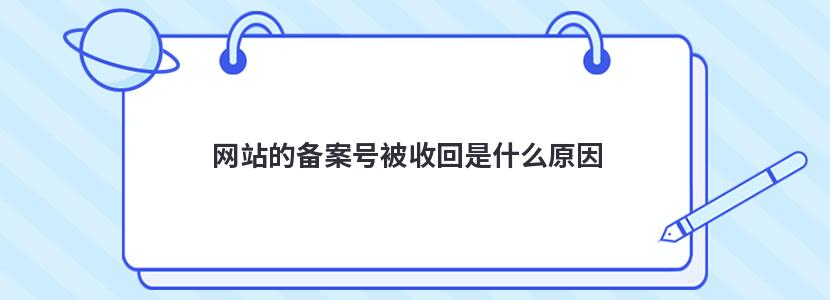 网站的备案号被收回是什么原因